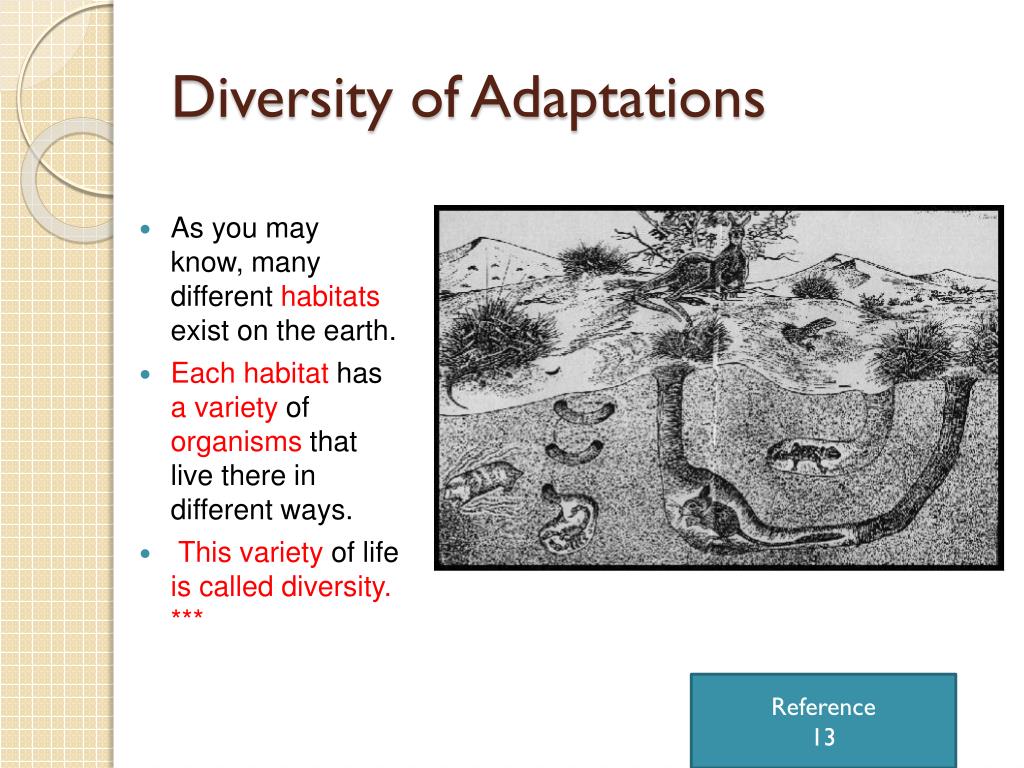 Diversity of Adaptations

As you may know, many different habitats exist on the earth.

Each habitat has a variety of organisms that live there in different ways.

This variety of life is called diversity. ***

Reference
13